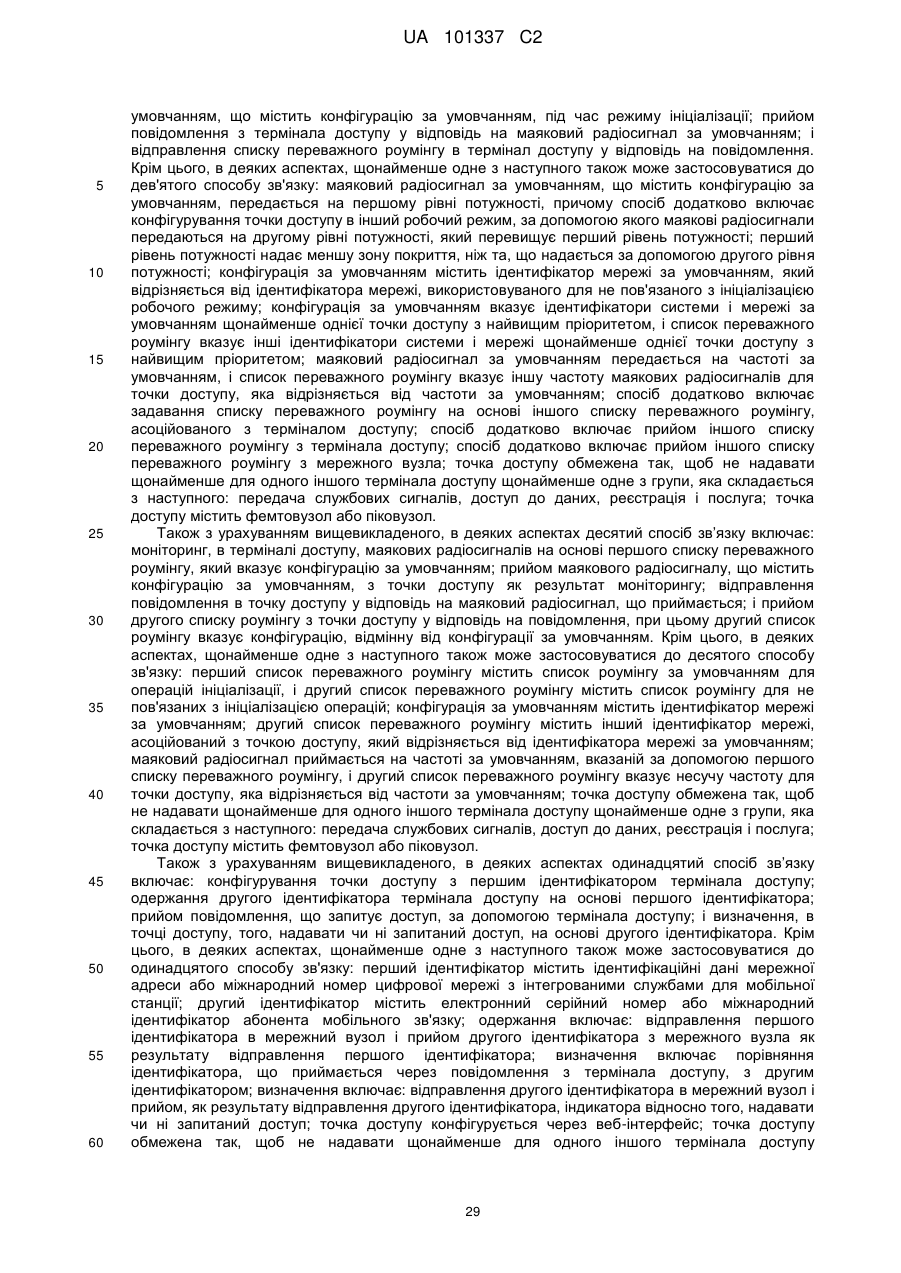 UA 101337 C2

умовчанням, що містить конфігурацію за умовчанням, під час режиму ініціалізації; прийом повідомлення з термінала доступу у відповідь на маяковий радіосигнал за умовчанням; і відправлення списку переважного роумінгу в термінал доступу у відповідь на повідомлення. Крім цього, в деяких аспектах, щонайменше одне з наступного також може застосовуватися до
5 дев'ятого способу зв'язку: маяковий радіосигнал за умовчанням, що містить конфігурацію за умовчанням, передається на першому рівні потужності, причому спосіб додатково включає конфігурування точки доступу в інший робочий режим, за допомогою якого маякові радіосигнали передаються на другому рівні потужності, який перевищує перший рівень потужності; перший рівень потужності надає меншу зону покриття, ніж та, що надається за допомогою другого рівня
10 потужності; конфігурація за умовчанням містить ідентифікатор мережі за умовчанням, який відрізняється від ідентифікатора мережі, використовуваного для не пов'язаного з ініціалізацією робочого режиму; конфігурація за умовчанням вказує ідентифікатори системи і мережі за умовчанням щонайменше однієї точки доступу з найвищим пріоритетом, і список переважного роумінгу вказує інші ідентифікатори системи і мережі щонайменше однієї точки доступу з
15 найвищим пріоритетом; маяковий радіосигнал за умовчанням передається на частоті за умовчанням, і список переважного роумінгу вказує іншу частоту маякових радіосигналів для точки доступу, яка відрізняється від частоти за умовчанням; спосіб додатково включає задавання списку переважного роумінгу на основі іншого списку переважного роумінгу, асоційованого з терміналом доступу; спосіб додатково включає прийом іншого списку
20 переважного роумінгу з термінала доступу; спосіб додатково включає прийом іншого списку переважного роумінгу з мережного вузла; точка доступу обмежена так, щоб не надавати щонайменше для одного іншого термінала доступу щонайменше одне з групи, яка складається з наступного: передача службових сигналів, доступ до даних, реєстрація і послуга; точка доступу містить фемтовузол або піковузол.
25 Також з урахуванням вищевикладеного, в деяких аспектах десятий спосіб зв'язку включає: моніторинг, в терміналі доступу, маякових радіосигналів на основі першого списку переважного роумінгу, який вказує конфігурацію за умовчанням; прийом маякового радіосигналу, що містить конфігурацію за умовчанням, з точки доступу як результат моніторингу; відправлення повідомлення в точку доступу у відповідь на маяковий радіосигнал, що приймається; і прийом
30 другого списку роумінгу з точки доступу у відповідь на повідомлення, при цьому другий список роумінгу вказує конфігурацію, відмінну від конфігурації за умовчанням. Крім цього, в деяких аспектах, щонайменше одне з наступного також може застосовуватися до десятого способу зв'язку: перший список переважного роумінгу містить список роумінгу за умовчанням для операцій ініціалізації, і другий список переважного роумінгу містить список роумінгу для не
35 пов'язаних з ініціалізацією операцій; конфігурація за умовчанням містить ідентифікатор мережі за умовчанням; другий список переважного роумінгу містить інший ідентифікатор мережі, асоційований з точкою доступу, який відрізняється від ідентифікатора мережі за умовчанням; маяковий радіосигнал приймається на частоті за умовчанням, вказаній за допомогою першого списку переважного роумінгу, і другий список переважного роумінгу вказує несучу частоту для
40 точки доступу, яка відрізняється від частоти за умовчанням; точка доступу обмежена так, щоб не надавати щонайменше для одного іншого термінала доступу щонайменше одне з групи, яка складається з наступного: передача службових сигналів, доступ до даних, реєстрація і послуга; точка доступу містить фемтовузол або піковузол.
Також з урахуванням вищевикладеного, в деяких аспектах одинадцятий спосіб зв'язку
45 включає: конфігурування точки доступу з першим ідентифікатором термінала доступу; одержання другого ідентифікатора термінала доступу на основі першого ідентифікатора; прийом повідомлення, що запитує доступ, за допомогою термінала доступу; і визначення, в точці доступу, того, надавати чи ні запитаний доступ, на основі другого ідентифікатора. Крім цього, в деяких аспектах, щонайменше одне з наступного також може застосовуватися до
50 одинадцятого способу зв'язку: перший ідентифікатор містить ідентифікаційні дані мережної адреси або міжнародний номер цифрової мережі з інтегрованими службами для мобільної станції; другий ідентифікатор містить електронний серійний номер або міжнародний ідентифікатор абонента мобільного зв'язку; одержання включає: відправлення першого ідентифікатора в мережний вузол і прийом другого ідентифікатора з мережного вузла як
55 результату відправлення першого ідентифікатора; визначення включає порівняння ідентифікатора, що приймається через повідомлення з термінала доступу, з другим ідентифікатором; визначення включає: відправлення другого ідентифікатора в мережний вузол і прийом, як результату відправлення другого ідентифікатора, індикатора відносно того, надавати чи ні запитаний доступ; точка доступу конфігурується через веб-інтерфейс; точка доступу
60 обмежена так, щоб не надавати щонайменше для одного іншого термінала доступу

29